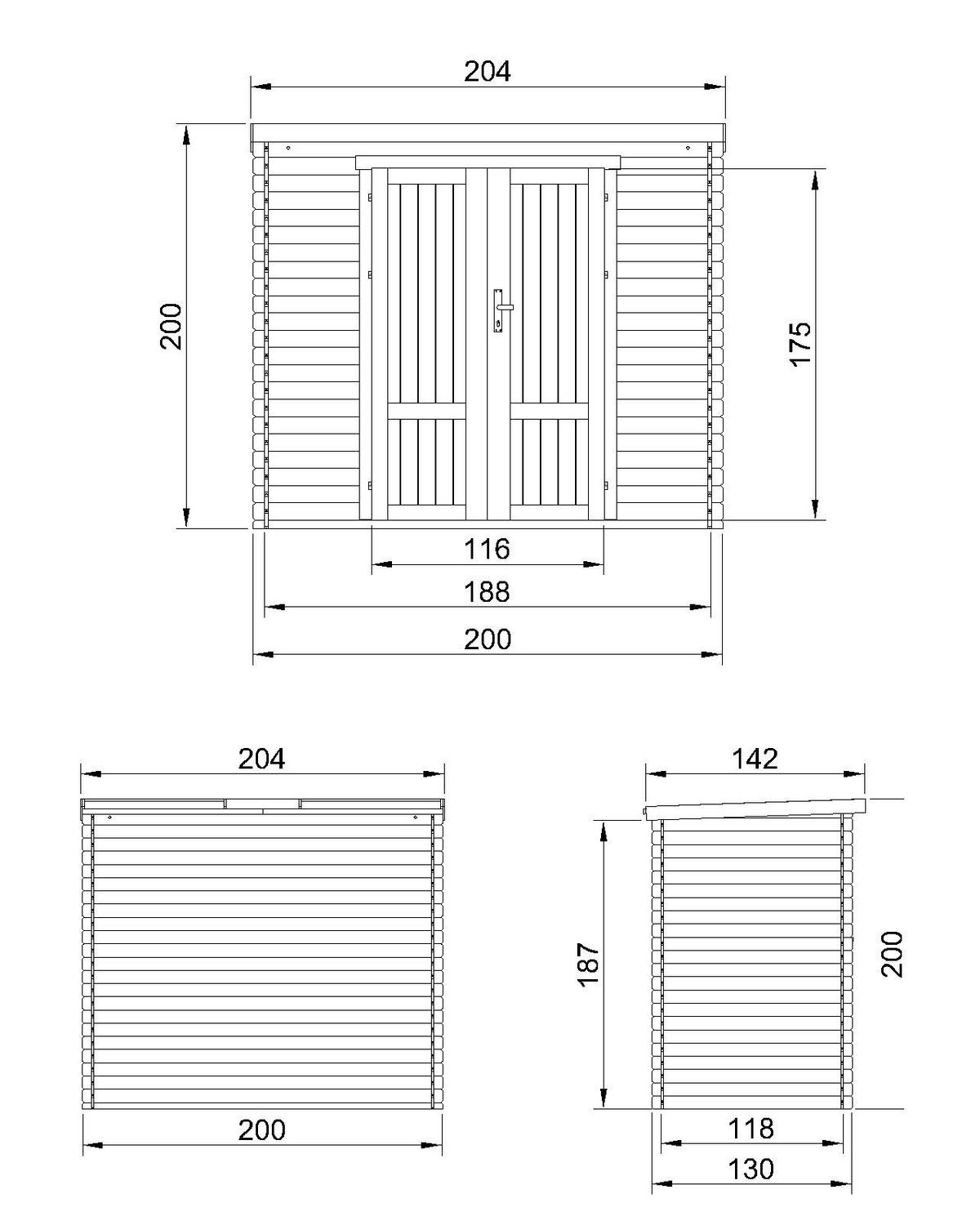 204
200
175
116
188
200

204
200

142
187
200
118
130